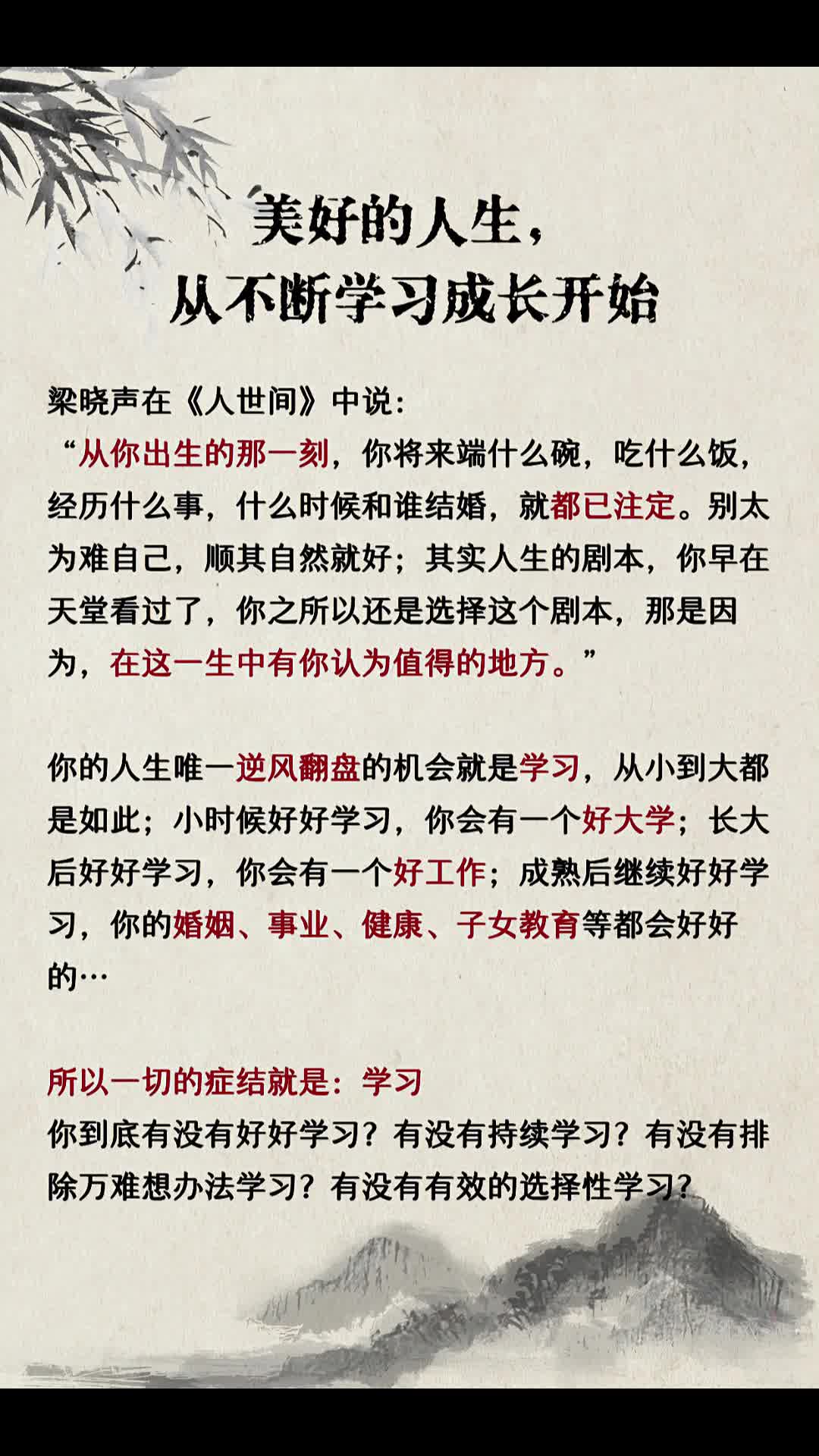 美好的人生，
从不断学习成长开始

梁晓声在《人世间》中说：
“从你出生的那一刻，你将来端什么碗，吃什么饭，经历什么事，什么时候和谁结婚，就都已注定。别太为难自己，顺其自然就好；其实人生的剧本，你早在天堂看过了，你之所以还是选择这个剧本，那是因为，在这一生中有你认为值得的地方。”

你的人生唯一逆风翻盘的机会就是学习，从小到大都是如此；小时候好好学习，你会有一个好大学；长大后好好学习，你会有一个好工作；成熟后继续好好学习，你的婚姻、事业、健康、子女教育等都会好好的…

所以一切的症结就是：学习
你到底有没有好好学习？有没有持续学习？有没有排除万难想办法学习？有没有有效的选择性学习？